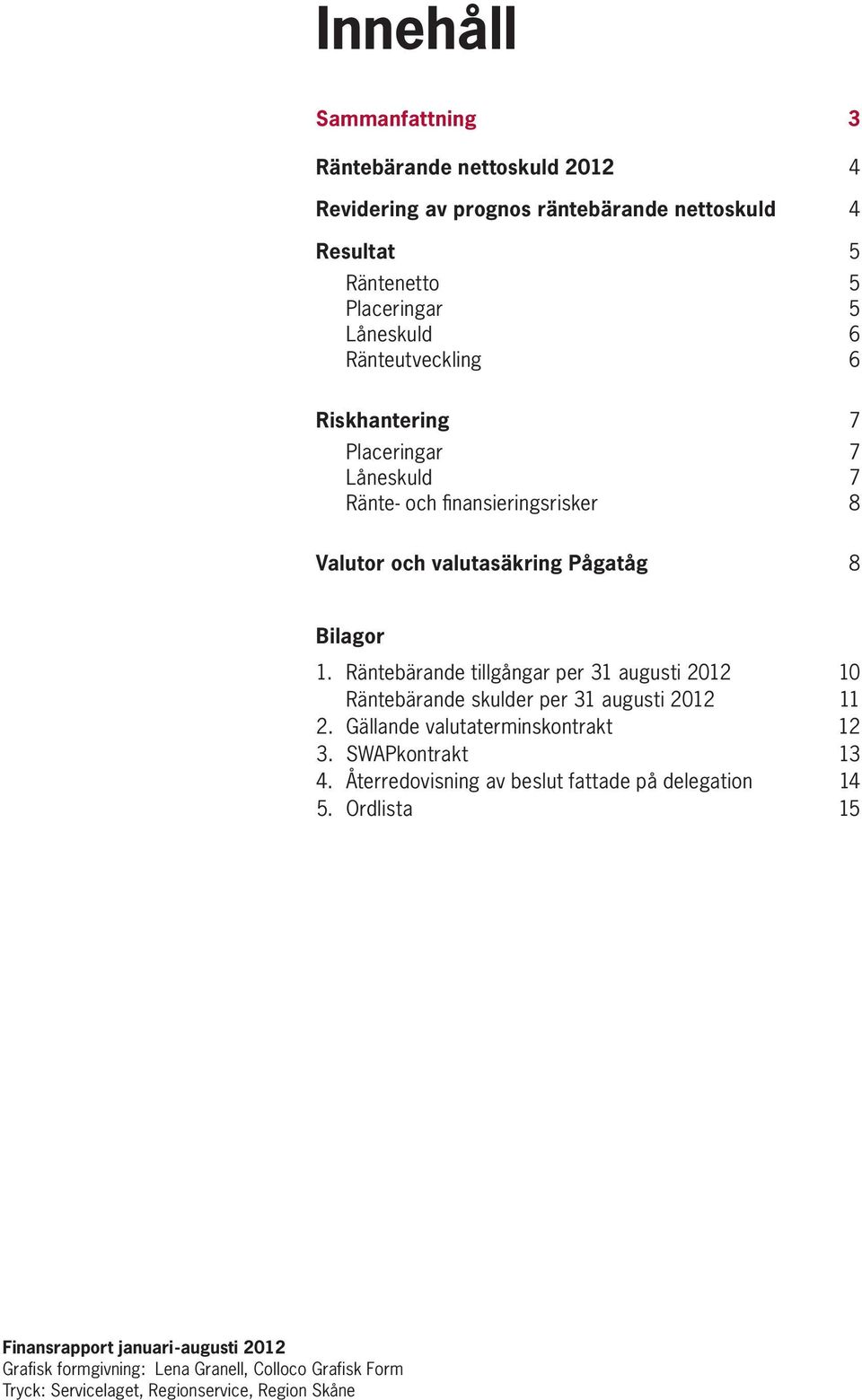 Innehåll

Sammanfattning 3

Räntebärande nettoskuld 2012 4

Revidering av prognos räntebärande nettoskuld 4

Resultat 5
Räntenetto 5
Placeringar 5
Låneskuld 6
Ränteutveckling 6

Riskhantering 7
Placeringar 7
Låneskuld 7
Ränte- och finansieringsrisker 8

Valutor och valutasäkring Pågatåg 8

Bilagor
1. Räntebärande tillgångar per 31 augusti 2012 10
Räntebärande skulder per 31 augusti 2012 11
2. Gällande valutaterminskontrakt 12
3. SWAPkontrakt 13
4. Återredovisning av beslut fattade på delegation 14
5. Ordlista 15

Finansrapport januari-augusti 2012
Grafisk formgivning: Lena Granell, Colloco Grafisk Form
Tryck: Servicelaget, Regionservice, Region Skåne